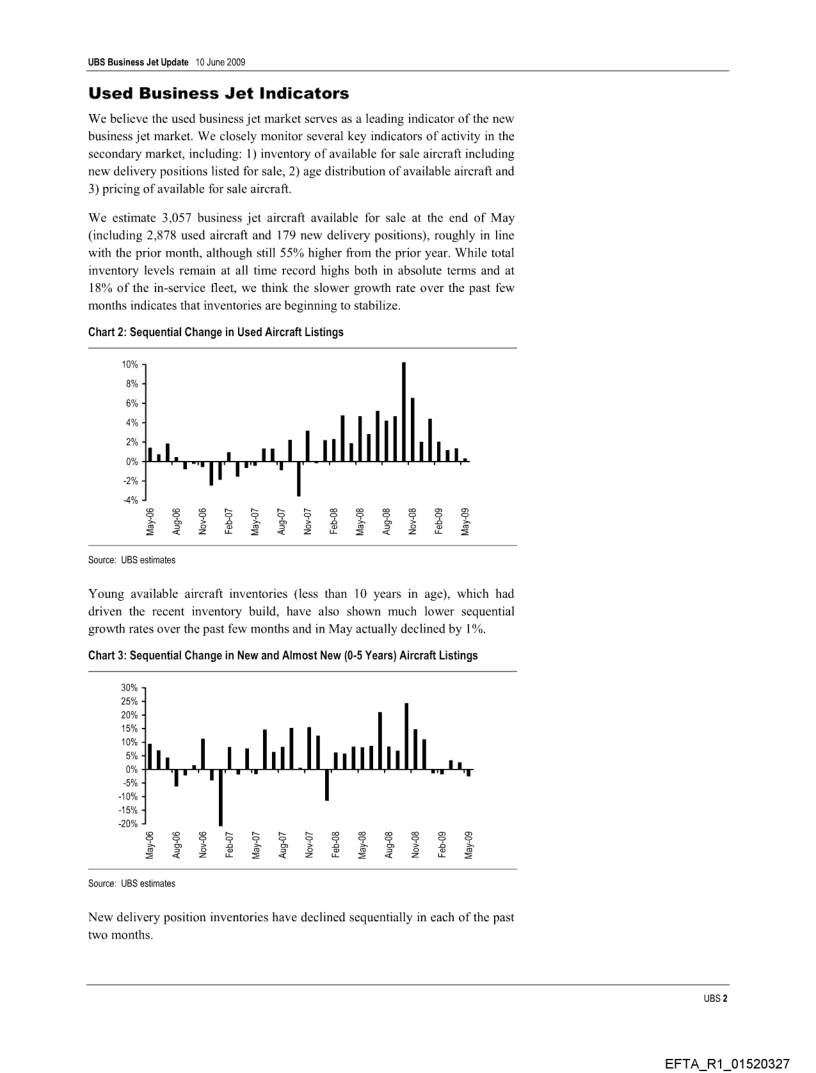 UBS Business Jet Update 10 June 2009

Used Business Jet Indicators

We believe the used business jet market serves as a leading indicator of the new business jet market. We closely monitor several key indicators of activity in the secondary market, including: 1) inventory of available for sale aircraft including new delivery positions listed for sale, 2) age distribution of available aircraft and 3) pricing of available for sale aircraft.

We estimate 3,057 business jet aircraft available for sale at the end of May (including 2,878 used aircraft and 179 new delivery positions), roughly in line with the prior month, although still 55% higher from the prior year. While total inventory levels remain at all time record highs both in absolute terms and at 18% of the in-service fleet, we think the slower growth rate over the past few months indicates that inventories are beginning to stabilize.

Chart 2: Sequential Change in Used Aircraft Listings

10%
8%
6%
4%
2%
0%
-2%
-4%

May-06 Aug-06 Nov-06 Feb-07 May-07 Aug-07 Nov-07 Feb-08 May-08 Aug-08 Nov-08 Feb-09 May-09

Source: UBS estimates

Young available aircraft inventories (less than 10 years in age), which had driven the recent inventory build, have also shown much lower sequential growth rates over the past few months and in May actually declined by 1%.

Chart 3: Sequential Change in New and Almost New (0-5 Years) Aircraft Listings

30%
25%
20%
15%
10%
5%
0%
-5%
-10%
-15%
-20%

May-06 Aug-06 Nov-06 Feb-07 May-07 Aug-07 Nov-07 Feb-08 May-08 Aug-08 Nov-08 Feb-09 May-09

Source: UBS estimates

New delivery position inventories have declined sequentially in each of the past two months.

UBS 2

EFTA_R1_01520327